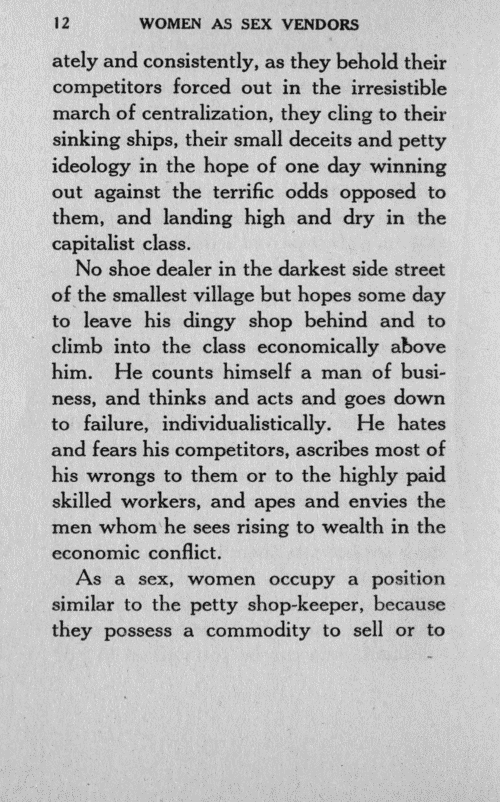 12 WOMEN AS SEX VENDORS

ately and consistently, as they behold their competitors forced out in the irresistible march of centralization, they cling to their sinking ships, their small deceits and petty ideology in the hope of one day winning out against the terrific odds opposed to them, and landing high and dry in the capitalist class.

No shoe dealer in the darkest side street of the smallest village but hopes some day to leave his dingy shop behind and to climb into the class economically above him. He counts himself a man of business, and thinks and acts and goes down to failure, individualistically. He hates and fears his competitors, ascribes most of his wrongs to them or to the highly paid skilled workers, and apes and envies the men whom he sees rising to wealth in the economic conflict.

As a sex, women occupy a position similar to the petty shop-keeper, because they possess a commodity to sell or to